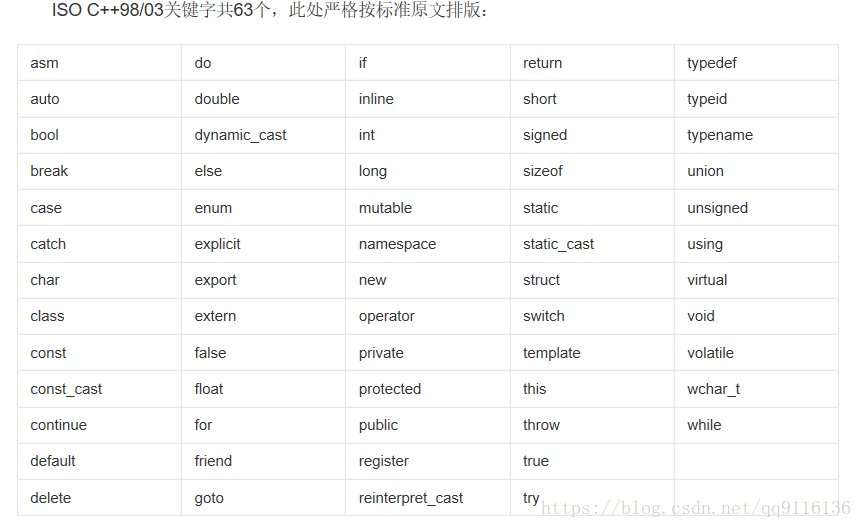 ISO C++98/03关键字共63个，此处严格按标准原文排版：

| asm | do | if | return | typedef |
|---|---|---|---|---|
| auto | double | inline | short | typeid |
| bool | dynamic_cast | int | signed | typename |
| break | else | long | sizeof | union |
| case | enum | mutable | static | unsigned |
| catch | explicit | namespace | static_cast | using |
| char | export | new | struct | virtual |
| class | extern | operator | switch | void |
| const | false | private | template | volatile |
| const_cast | float | protected | this | wchar_t |
| continue | for | public | throw | while |
| default | friend | register | true | |
| delete | goto | reinterpret_cast | try | |

https://blog.csdn.net/qq9116136